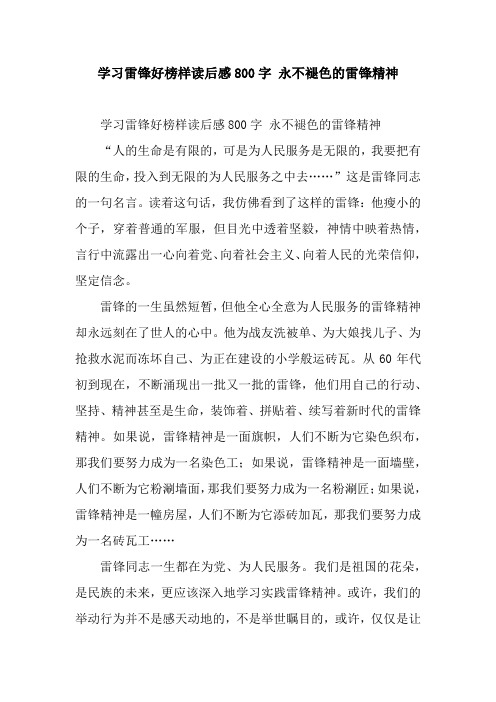 学习雷锋好榜样读后感800字 永不褪色的雷锋精神

学习雷锋好榜样读后感800字 永不褪色的雷锋精神

“人的生命是有限的，可是为人民服务是无限的，我要把有限的生命，投入到无限的为人民服务之中去……”这是雷锋同志的一句名言。读着这句话，我仿佛看到了这样的雷锋：他瘦小的个子，穿着普通的军服，但目光中透着坚毅，神情中映着热情，言行中流露出一心向着党、向着社会主义、向着人民的光荣信仰，坚定信念。

雷锋的一生虽然短暂，但他全心全意为人民服务的雷锋精神却永远刻在了世人的心中。他为战友洗被单、为大娘找儿子、为抢救水泥而冻坏自己、为正在建设的小学般运砖瓦。从60年代初到现在，不断涌现出一批又一批的雷锋，他们用自己的行动、坚持、精神甚至是生命，装饰着、拼贴着、续写着新时代的雷锋精神。如果说，雷锋精神是一面旗帜，人们不断为它染色织布，那我们要努力成为一名染色工；如果说，雷锋精神是一面墙壁，人们不断为它粉涮墙面，那我们要努力成为一名粉涮匠；如果说，雷锋精神是一幢房屋，人们不断为它添砖加瓦，那我们要努力成为一名砖瓦工……

雷锋同志一生都在为党、为人民服务。我们是祖国的花朵，是民族的未来，更应该深入地学习实践雷锋精神。或许，我们的举动行为并不是感天动地的，不是举世瞩目的，或许，仅仅是让